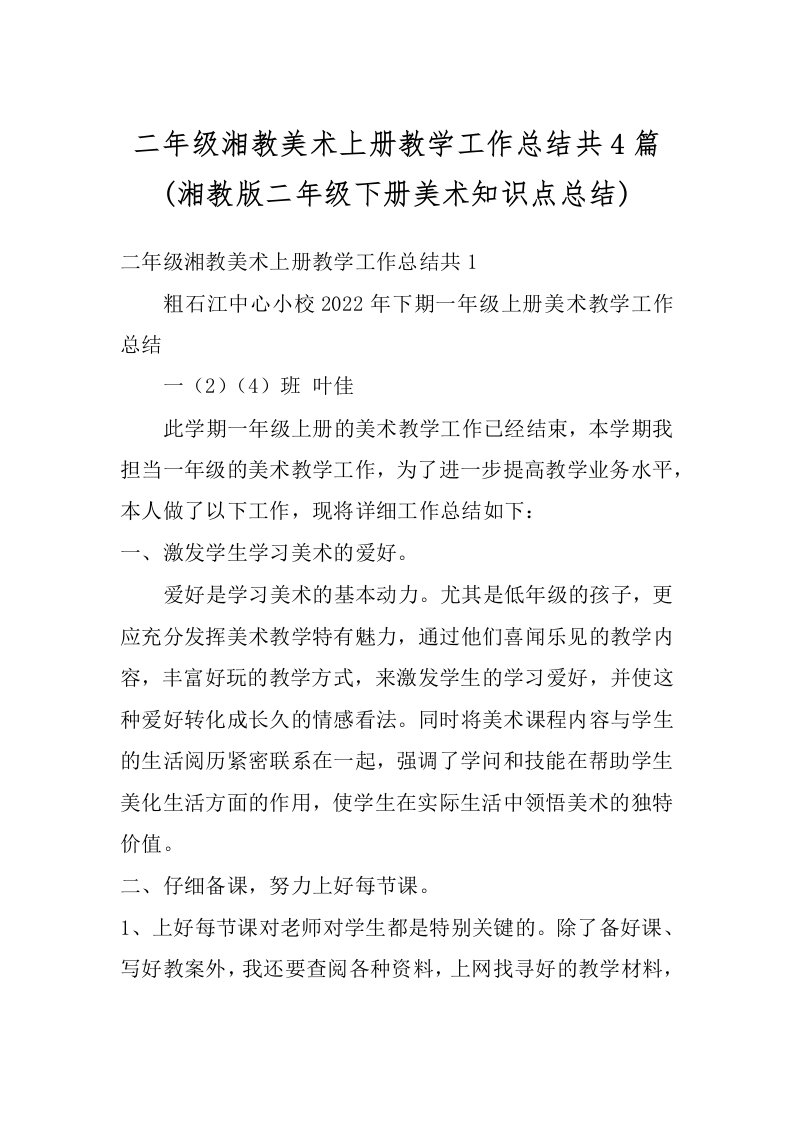 二年级湘教美术上册教学工作总结共4篇(湘教版二年级下册美术知识点总结)

二年级湘教美术上册教学工作总结共1

粗石江中心小校2022年下期一年级上册美术教学工作总结

一（2）（4）班 叶佳

此学期一年级上册的美术教学工作已经结束，本学期我担当一年级的美术教学工作，为了进一步提高教学业务水平，本人做了以下工作，现将详细工作总结如下：

一、激发学生学习美术的爱好。

爱好是学习美术的基本动力。尤其是低年级的孩子，更应充分发挥美术教学特有魅力，通过他们喜闻乐见的教学内容，丰富好玩的教学方式，来激发学生的学习爱好，并使这种爱好转化成长久的情感看法。同时将美术课程内容与学生的生活阅历紧密联系在一起，强调了学问和技能在帮助学生美化生活方面的作用，使学生在实际生活中领悟美术的独特价值。

二、仔细备课，努力上好每节课。

1、上好每节课对老师对学生都是特别关键的。除了备好课、写好教案外，我还要查阅各种资料，上网找寻好的教学材料，